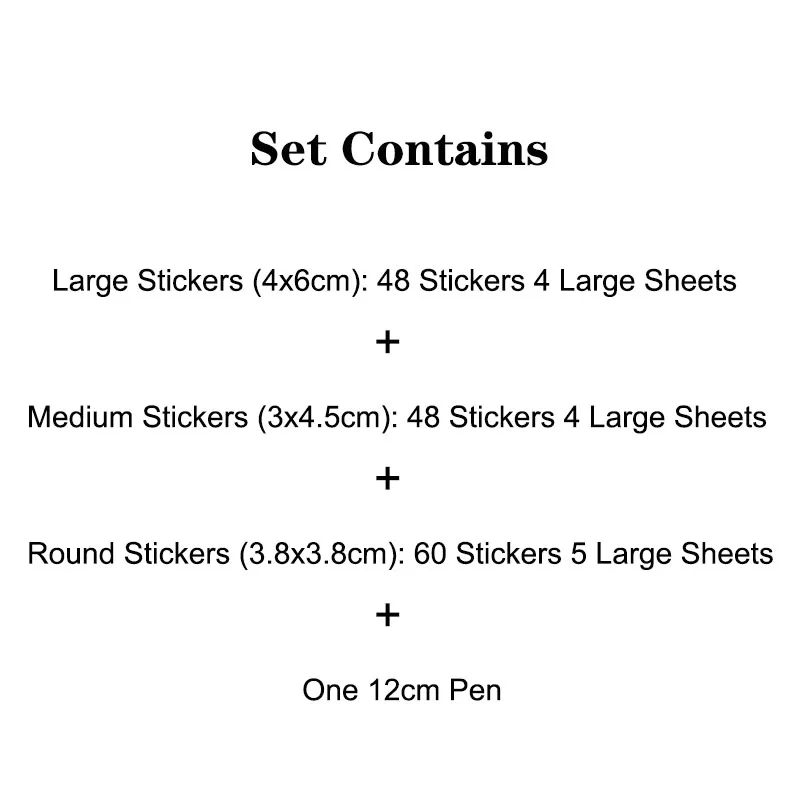 Set Contains

Large Stickers (4x6cm): 48 Stickers 4 Large Sheets

+

Medium Stickers (3x4.5cm): 48 Stickers 4 Large Sheets

+

Round Stickers (3.8x3.8cm): 60 Stickers 5 Large Sheets

+

One 12cm Pen